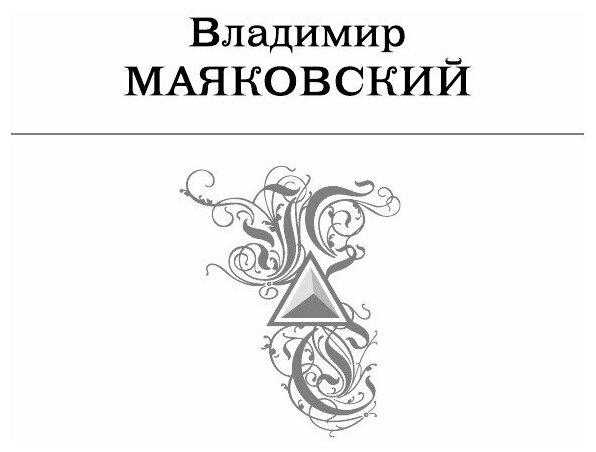 Владимир
МАЯКОВСКИЙ